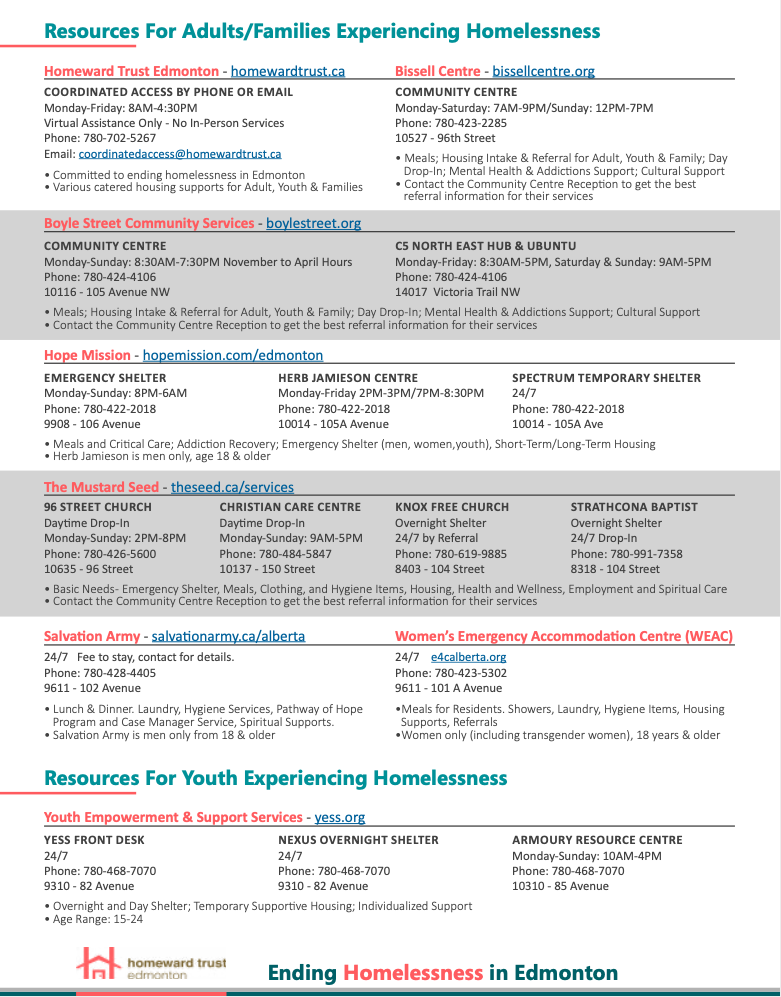 Resources For Adults/Families Experiencing Homelessness

Homeward Trust Edmonton - homewardtrust.ca

COORDINATED ACCESS BY PHONE OR EMAIL
Monday-Friday: 8AM-4:30PM
Virtual Assistance Only - No In-Person Services
Phone: 780-702-5267
Email: coordinatedaccess@homewardtrust.ca

• Committed to ending homelessness in Edmonton
• Various catered housing supports for Adult, Youth & Families

Bissell Centre - bissellcentre.org

COMMUNITY CENTRE
Monday-Saturday: 7AM-9PM/Sunday: 12PM-7PM
Phone: 780-423-2285
10527 - 96th Street

• Meals; Housing Intake & Referral for Adult, Youth & Family; Day Drop-In; Mental Health & Addictions Support; Cultural Support
• Contact the Community Centre Reception to get the best referral information for their services

Boyle Street Community Services - boylestreet.org

COMMUNITY CENTRE
Monday-Sunday: 8:30AM-7:30PM November to April Hours
Phone: 780-424-4106
10116 - 105 Avenue NW

C5 NORTH EAST HUB & UBUNTU
Monday-Friday: 8:30AM-5PM, Saturday & Sunday: 9AM-5PM
Phone: 780-424-4106
14017 Victoria Trail NW

• Meals; Housing Intake & Referral for Adult, Youth & Family; Day Drop-In; Mental Health & Addictions Support; Cultural Support
• Contact the Community Centre Reception to get the best referral information for their services

Hope Mission - hopemission.com/edmonton

EMERGENCY SHELTER
Monday-Sunday: 8PM-6AM
Phone: 780-422-2018
9908 - 106 Avenue

HERB JAMIESON CENTRE
Monday-Friday 2PM-3PM/7PM-8:30PM
Phone: 780-422-2018
10014 - 105A Avenue

SPECTRUM TEMPORARY SHELTER
24/7
Phone: 780-422-2018
10014 - 105A Ave

• Meals and Critical Care; Addiction Recovery; Emergency Shelter (men, women,youth), Short-Term/Long-Term Housing
• Herb Jamieson is men only, age 18 & older

The Mustard Seed - theseed.ca/services

96 STREET CHURCH
Daytime Drop-In
Monday-Sunday: 2PM-8PM
Phone: 780-426-5600
10635 - 96 Street

CHRISTIAN CARE CENTRE
Daytime Drop-In
Monday-Sunday: 9AM-5PM
Phone: 780-484-5847
10137 - 150 Street

KNOX FREE CHURCH
Overnight Shelter
24/7 by Referral
Phone: 780-619-9885
8403 - 104 Street

STRATHCONA BAPTIST
Overnight Shelter
24/7 Drop-In
Phone: 780-991-7358
8318 - 104 Street

• Basic Needs- Emergency Shelter, Meals, Clothing, and Hygiene Items, Housing, Health and Wellness, Employment and Spiritual Care
• Contact the Community Centre Reception to get the best referral information for their services

Salvation Army - salvationarmy.ca/alberta

24/7 Fee to stay, contact for details.
Phone: 780-428-4405
9611 - 102 Avenue

• Lunch & Dinner. Laundry, Hygiene Services, Pathway of Hope Program and Case Manager Service, Spiritual Supports.
• Salvation Army is men only from 18 & older

Women's Emergency Accommodation Centre (WEAC)

24/7 e4calberta.org
Phone: 780-423-5302
9611 - 101 A Avenue

•Meals for Residents. Showers, Laundry, Hygiene Items, Housing Supports, Referrals
•Women only (including transgender women), 18 years & older

Resources For Youth Experiencing Homelessness

Youth Empowerment & Support Services - yess.org

YESS FRONT DESK
24/7
Phone: 780-468-7070
9310 - 82 Avenue

NEXUS OVERNIGHT SHELTER
24/7
Phone: 780-468-7070
9310 - 82 Avenue

ARMOURY RESOURCE CENTRE
Monday-Sunday: 10AM-4PM
Phone: 780-468-7070
10310 - 85 Avenue

• Overnight and Day Shelter; Temporary Supportive Housing; Individualized Support
• Age Range: 15-24

homeward trust edmonton

Ending Homelessness in Edmonton